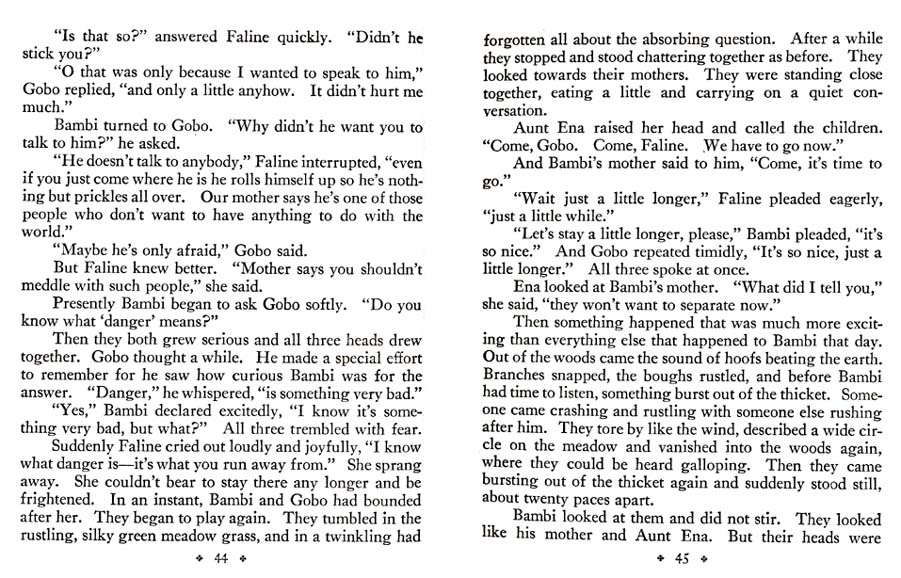 "Is that so?" answered Faline quickly. "Didn't he stick you?"

"O that was only because I wanted to speak to him," Gobo replied, "and only a little anyhow. It didn't hurt me much."

Bambi turned to Gobo. "Why didn't he want you to talk to him?" he asked.

"He doesn't talk to anybody," Faline interrupted, "even if you just come where he is he rolls himself up so he's nothing but prickles all over. Our mother says he's one of those people who don't want to have anything to do with the world."

"Maybe he's only afraid," Gobo said.

But Faline knew better. "Mother says you shouldn't meddle with such people," she said.

Presently Bambi began to ask Gobo softly. "Do you know what 'danger' means?"

Then they both grew serious and all three heads drew together. Gobo thought a while. He made a special effort to remember for he saw how curious Bambi was for the answer. "Danger," he whispered, "is something very bad."

"Yes," Bambi declared excitedly, "I know it's something very bad, but what?" All three trembled with fear.

Suddenly Faline cried out loudly and joyfully, "I know what danger is—it's what you run away from." She sprang away. She couldn't bear to stay there any longer and be frightened. In an instant, Bambi and Gobo had bounded after her. They began to play again. They tumbled in the rustling, silky green meadow grass, and in a twinkling had

✦ 44 ✦

forgotten all about the absorbing question. After a while they stopped and stood chattering together as before. They looked towards their mothers. They were standing close together, eating a little and carrying on a quiet conversation.

Aunt Ena raised her head and called the children. "Come, Gobo. Come, Faline. We have to go now."

And Bambi's mother said to him, "Come, it's time to go."

"Wait just a little longer," Faline pleaded eagerly, "just a little while."

"Let's stay a little longer, please," Bambi pleaded, "it's so nice." And Gobo repeated timidly, "It's so nice, just a little longer." All three spoke at once.

Ena looked at Bambi's mother. "What did I tell you," she said, "they won't want to separate now."

Then something happened that was much more exciting than everything else that happened to Bambi that day. Out of the woods came the sound of hoofs beating the earth. Branches snapped, the boughs rustled, and before Bambi had time to listen, something burst out of the thicket. Someone came crashing and rustling with someone else rushing after him. They tore by like the wind, described a wide circle on the meadow and vanished into the woods again, where they could be heard galloping. Then they came bursting out of the thicket again and suddenly stood still, about twenty paces apart.

Bambi looked at them and did not stir. They looked like his mother and Aunt Ena. But their heads were

✦ 45 ✦